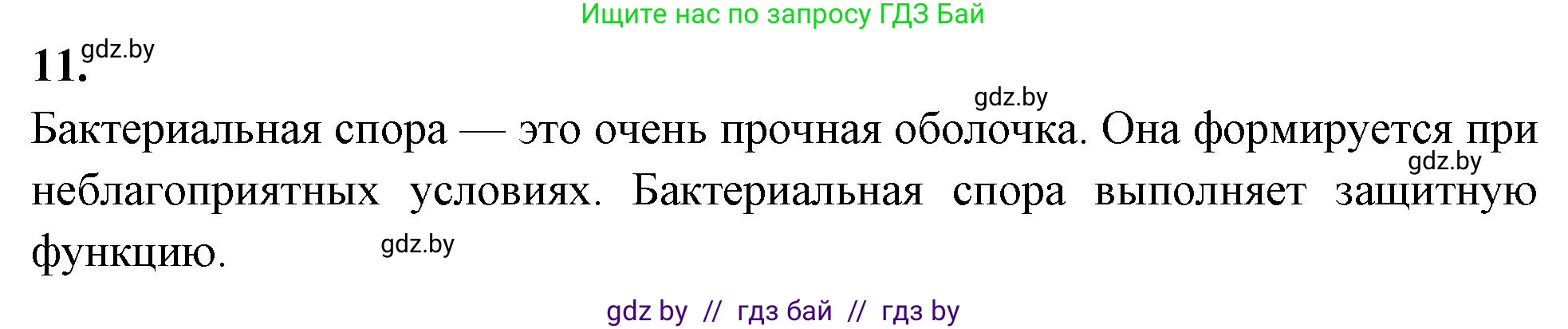 Ищите нас по запросу ГДЗ Бай

11. gdz.by

gdz.by

Бактериальная спора — это очень прочная оболочка. Она формируется при неблагоприятных условиях. Бактериальная спора выполняет защитную функцию.

gdz.by

gdz.by

gdz by // гдз бай // гдз by